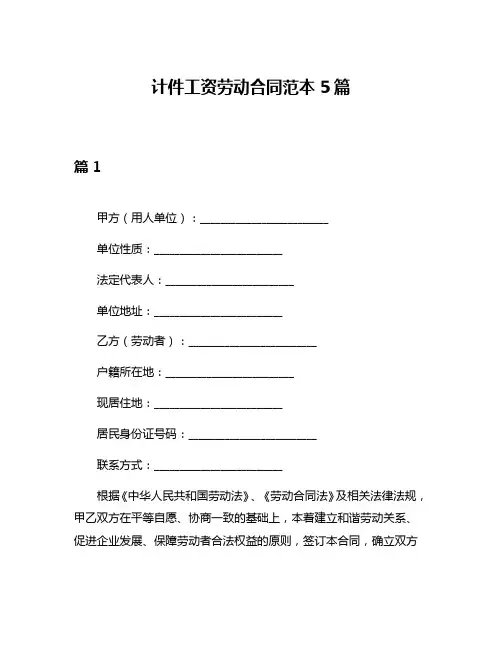 计件工资劳动合同范本 5 篇

篇 1

甲方（用人单位）：______________________

单位性质：______________________

法定代表人：______________________

单位地址：______________________

乙方（劳动者）：______________________

户籍所在地：______________________

现居住地：______________________

居民身份证号码：______________________

联系方式：______________________

根据《中华人民共和国劳动法》、《劳动合同法》及相关法律法规，甲乙双方在平等自愿、协商一致的基础上，本着建立和谐劳动关系、促进企业发展、保障劳动者合法权益的原则，签订本合同，确立双方